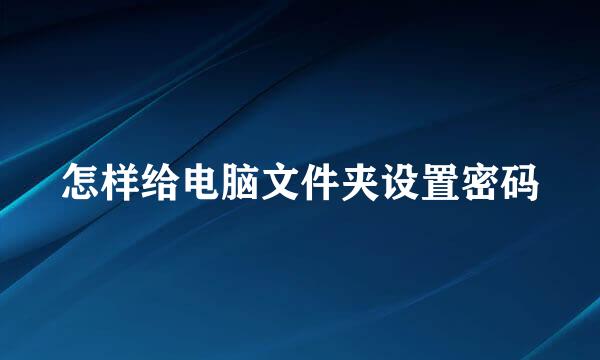 怎样给电脑文件夹设置密码